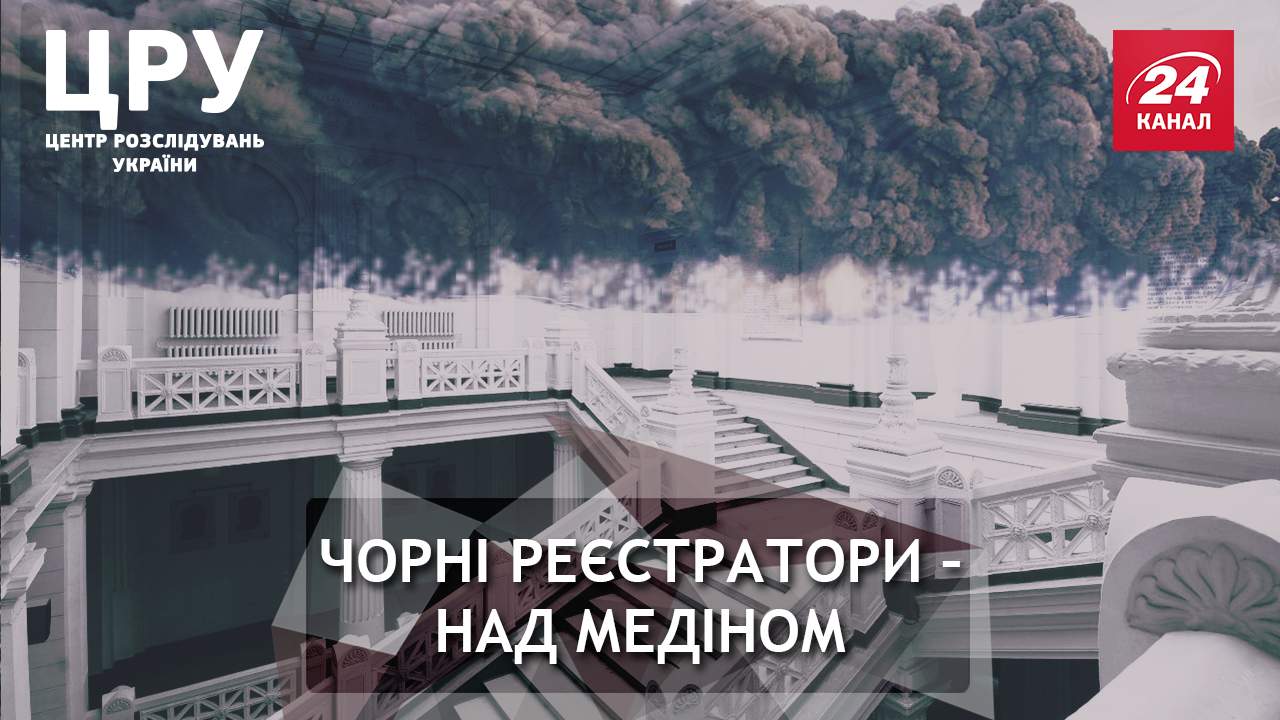 ЦРУ
ЦЕНТР РОЗСЛІДУВАНЬ УКРАЇНИ

24 КАНАЛ

ЧОРНІ РЕЄСТРАТОРИ - НАД МЕДІНОМ